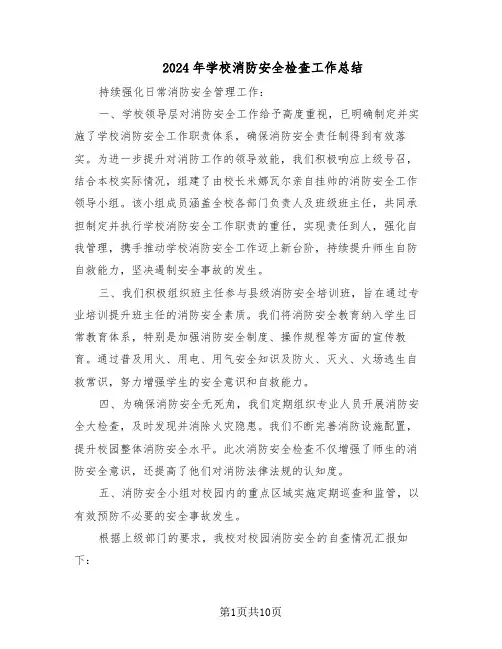 2024年学校消防安全检查工作总结

持续强化日常消防安全管理工作：

一、学校领导层对消防安全工作给予高度重视，已明确制定并实施了学校消防安全工作职责体系，确保消防安全责任制得到有效落实。为进一步提升对消防工作的领导效能，我们积极响应上级号召，结合本校实际情况，组建了由校长米娜瓦尔亲自挂帅的消防安全工作领导小组。该小组成员涵盖全校各部门负责人及班级班主任，共同承担制定并执行学校消防安全工作职责的重任，实现责任到人，强化自我管理，携手推动学校消防安全工作迈上新台阶，持续提升师生自防自救能力，坚决遏制安全事故的发生。

三、我们积极组织班主任参与县级消防安全培训班，旨在通过专业培训提升班主任的消防安全素质。我们将消防安全教育纳入学生日常教育体系，特别是加强消防安全制度、操作规程等方面的宣传教育。通过普及用火、用电、用气安全知识及防火、灭火、火场逃生自救常识，努力增强学生的安全意识和自救能力。

四、为确保消防安全无死角，我们定期组织专业人员开展消防安全大检查，及时发现并消除火灾隐患。我们不断完善消防设施配置，提升校园整体消防安全水平。此次消防安全检查不仅增强了师生的消防安全意识，还提高了他们对消防法律法规的认知度。

五、消防安全小组对校园内的重点区域实施定期巡查和监管，以有效预防不必要的安全事故发生。

根据上级部门的要求，我校对校园消防安全的自查情况汇报如下：

第1页共10页